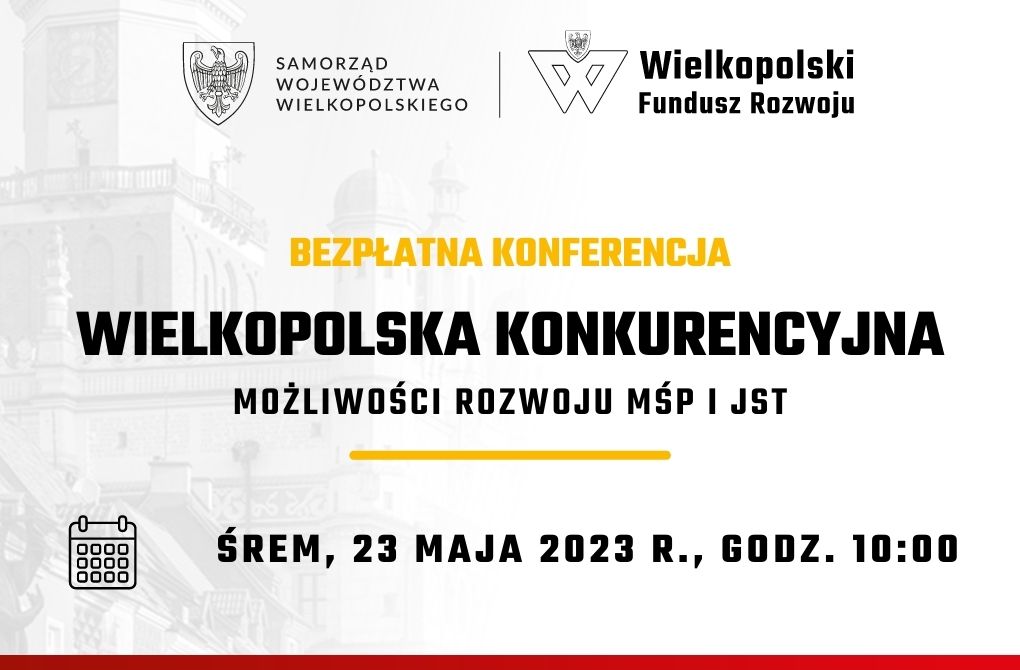 SAMORZĄD WOJEWÓDZTWA WIELKOPOLSKIEGO

Wielkopolski Fundusz Rozwoju

BEZPŁATNA KONFERENCJA

WIELKOPOLSKA KONKURENCYJNA

MOŻLIWOŚCI ROZWOJU MŚP I JST

ŚREM, 23 MAJA 2023 R., GODZ. 10:00